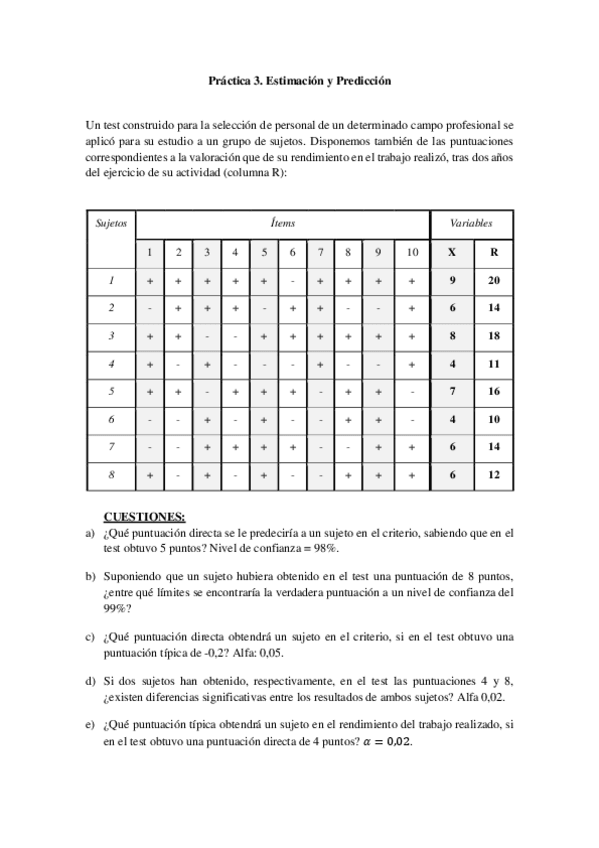 Práctica 3. Estimación y Predicción

Un test construido para la selección de personal de un determinado campo profesional se aplicó para su estudio a un grupo de sujetos. Disponemos también de las puntuaciones correspondientes a la valoración que de su rendimiento en el trabajo realizó, tras dos años del ejercicio de su actividad (columna R):

| Sujetos | Ítems | | | | | | | | | | Variables | |
|---|---|---|---|---|---|---|---|---|---|---|---|---|
| | 1 | 2 | 3 | 4 | 5 | 6 | 7 | 8 | 9 | 10 | X | R |
| 1 | + | + | + | + | + | - | + | + | + | + | 9 | 20 |
| 2 | - | + | + | + | - | + | + | - | - | + | 6 | 14 |
| 3 | + | + | - | - | + | + | + | + | + | + | 8 | 18 |
| 4 | + | - | + | - | - | - | + | - | - | + | 4 | 11 |
| 5 | + | + | - | + | + | + | - | + | + | - | 7 | 16 |
| 6 | - | - | + | - | + | - | - | + | + | - | 4 | 10 |
| 7 | - | - | + | + | + | + | - | - | + | + | 6 | 14 |
| 8 | + | - | + | - | + | - | - | + | + | + | 6 | 12 |

CUESTIONES:

a) ¿Qué puntuación directa se le predeciría a un sujeto en el criterio, sabiendo que en el test obtuvo 5 puntos? Nivel de confianza = 98%.

b) Suponiendo que un sujeto hubiera obtenido en el test una puntuación de 8 puntos, ¿entre qué límites se encontraría la verdadera puntuación a un nivel de confianza del 99%?

c) ¿Qué puntuación directa obtendrá un sujeto en el criterio, si en el test obtuvo una puntuación típica de -0,2? Alfa: 0,05.

d) Si dos sujetos han obtenido, respectivamente, en el test las puntuaciones 4 y 8, ¿existen diferencias significativas entre los resultados de ambos sujetos? Alfa 0,02.

e) ¿Qué puntuación típica obtendrá un sujeto en el rendimiento del trabajo realizado, si en el test obtuvo una puntuación directa de 4 puntos? $\alpha = 0{,}02$.